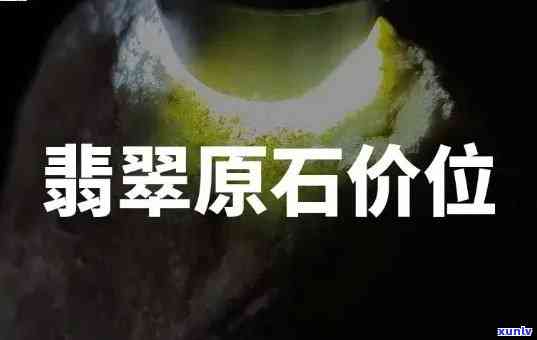 翡翠原石价位

xunlv